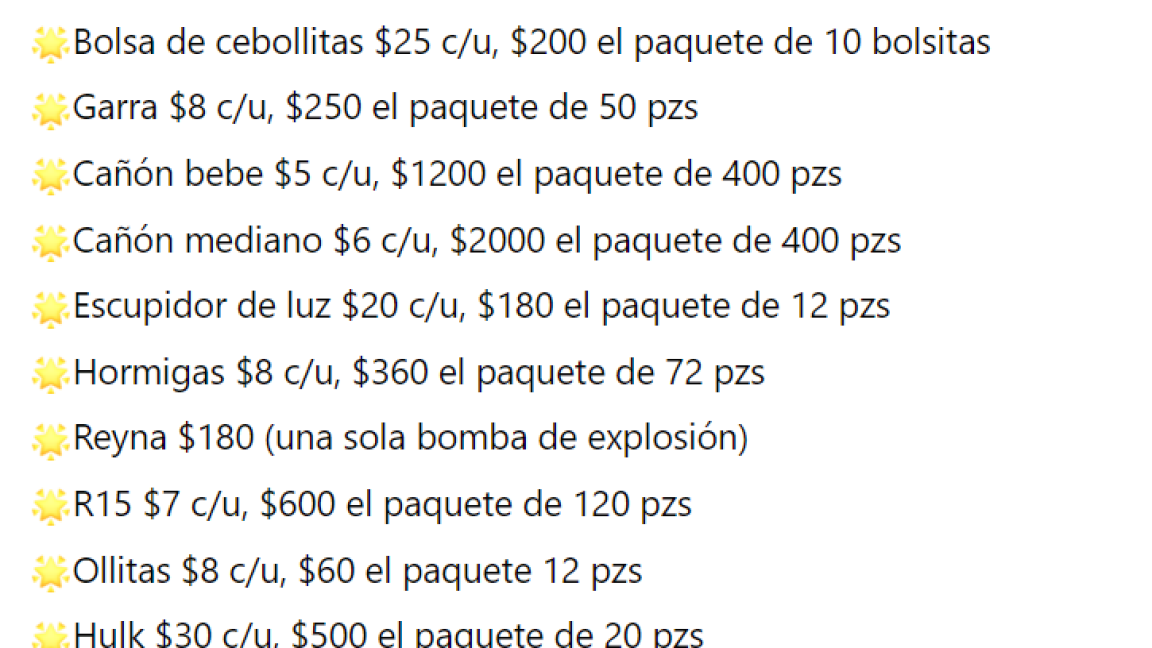 🌟Bolsa de cebollitas \$25 c/u, \$200 el paquete de 10 bolsitas

🌟Garra \$8 c/u, \$250 el paquete de 50 pzs

🌟Cañón bebe \$5 c/u, \$1200 el paquete de 400 pzs

🌟Cañón mediano \$6 c/u, \$2000 el paquete de 400 pzs

🌟Escupidor de luz \$20 c/u, \$180 el paquete de 12 pzs

🌟Hormigas \$8 c/u, \$360 el paquete de 72 pzs

🌟Reyna \$180 (una sola bomba de explosión)

🌟R15 \$7 c/u, \$600 el paquete de 120 pzs

🌟Ollitas \$8 c/u, \$60 el paquete 12 pzs

🌟Hulk \$30 c/u, \$500 el paquete de 20 pzs